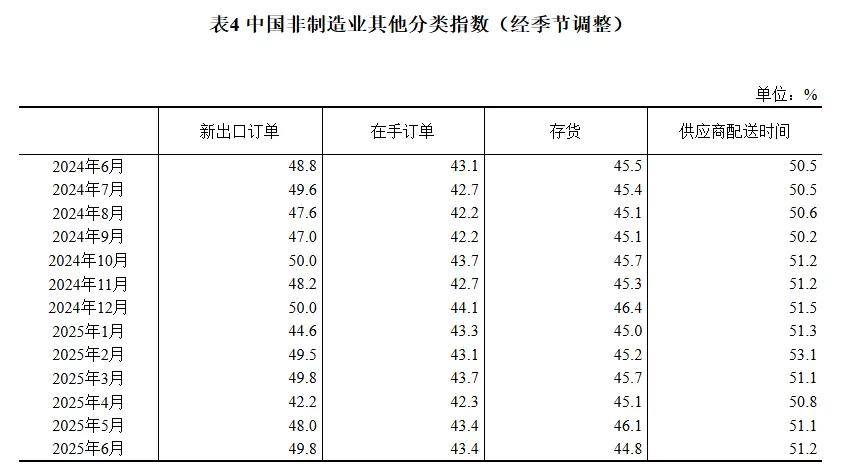 表4 中国非制造业其他分类指数（经季节调整）

单位：%

| | 新出口订单 | 在手订单 | 存货 | 供应商配送时间 |
|---|---|---|---|---|
| 2024年6月 | 48.8 | 43.1 | 45.5 | 50.5 |
| 2024年7月 | 49.6 | 42.7 | 45.4 | 50.5 |
| 2024年8月 | 47.6 | 42.2 | 45.1 | 50.6 |
| 2024年9月 | 47.0 | 42.2 | 45.1 | 50.2 |
| 2024年10月 | 50.0 | 43.7 | 45.7 | 51.2 |
| 2024年11月 | 48.2 | 42.7 | 45.3 | 51.2 |
| 2024年12月 | 50.0 | 44.1 | 46.4 | 51.5 |
| 2025年1月 | 44.6 | 43.3 | 45.0 | 51.3 |
| 2025年2月 | 49.5 | 43.1 | 45.2 | 53.1 |
| 2025年3月 | 49.8 | 43.7 | 45.7 | 51.1 |
| 2025年4月 | 42.2 | 42.3 | 45.1 | 50.8 |
| 2025年5月 | 48.0 | 43.4 | 46.1 | 51.1 |
| 2025年6月 | 49.8 | 43.4 | 44.8 | 51.2 |